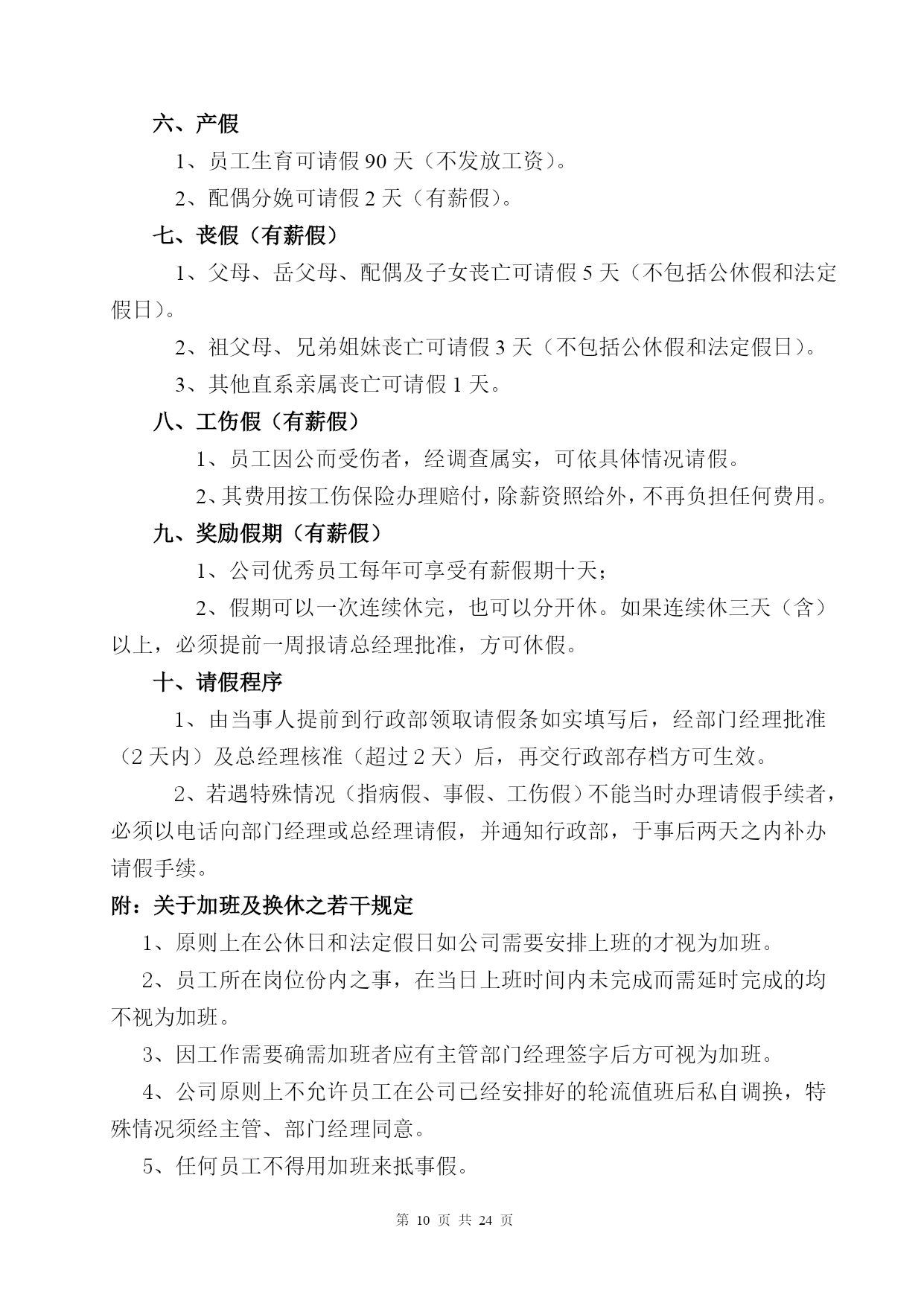 六、产假

1、员工生育可请假 90 天（不发放工资）。

2、配偶分娩可请假 2 天（有薪假）。

七、丧假（有薪假）

1、父母、岳父母、配偶及子女丧亡可请假 5 天（不包括公休假和法定假日）。

2、祖父母、兄弟姐妹丧亡可请假 3 天（不包括公休假和法定假日）。

3、其他直系亲属丧亡可请假 1 天。

八、工伤假（有薪假）

1、员工因公而受伤者，经调查属实，可依具体情况请假。

2、其费用按工伤保险办理赔付，除薪资照给外，不再负担任何费用。

九、奖励假期（有薪假）

1、公司优秀员工每年可享受有薪假期十天；

2、假期可以一次连续休完，也可以分开休。如果连续休三天（含）以上，必须提前一周报请总经理批准，方可休假。

十、请假程序

1、由当事人提前到行政部领取请假条如实填写后，经部门经理批准（2 天内）及总经理核准（超过 2 天）后，再交行政部存档方可生效。

2、若遇特殊情况（指病假、事假、工伤假）不能当时办理请假手续者，必须以电话向部门经理或总经理请假，并通知行政部，于事后两天之内补办请假手续。

附：关于加班及换休之若干规定

1、原则上在公休日和法定假日如公司需要安排上班的才视为加班。

2、员工所在岗位份内之事，在当日上班时间内未完成而需延时完成的均不视为加班。

3、因工作需要确需加班者应有主管部门经理签字后方可视为加班。

4、公司原则上不允许员工在公司已经安排好的轮流值班后私自调换，特殊情况须经主管、部门经理同意。

5、任何员工不得用加班来抵事假。

第 10 页 共 24 页